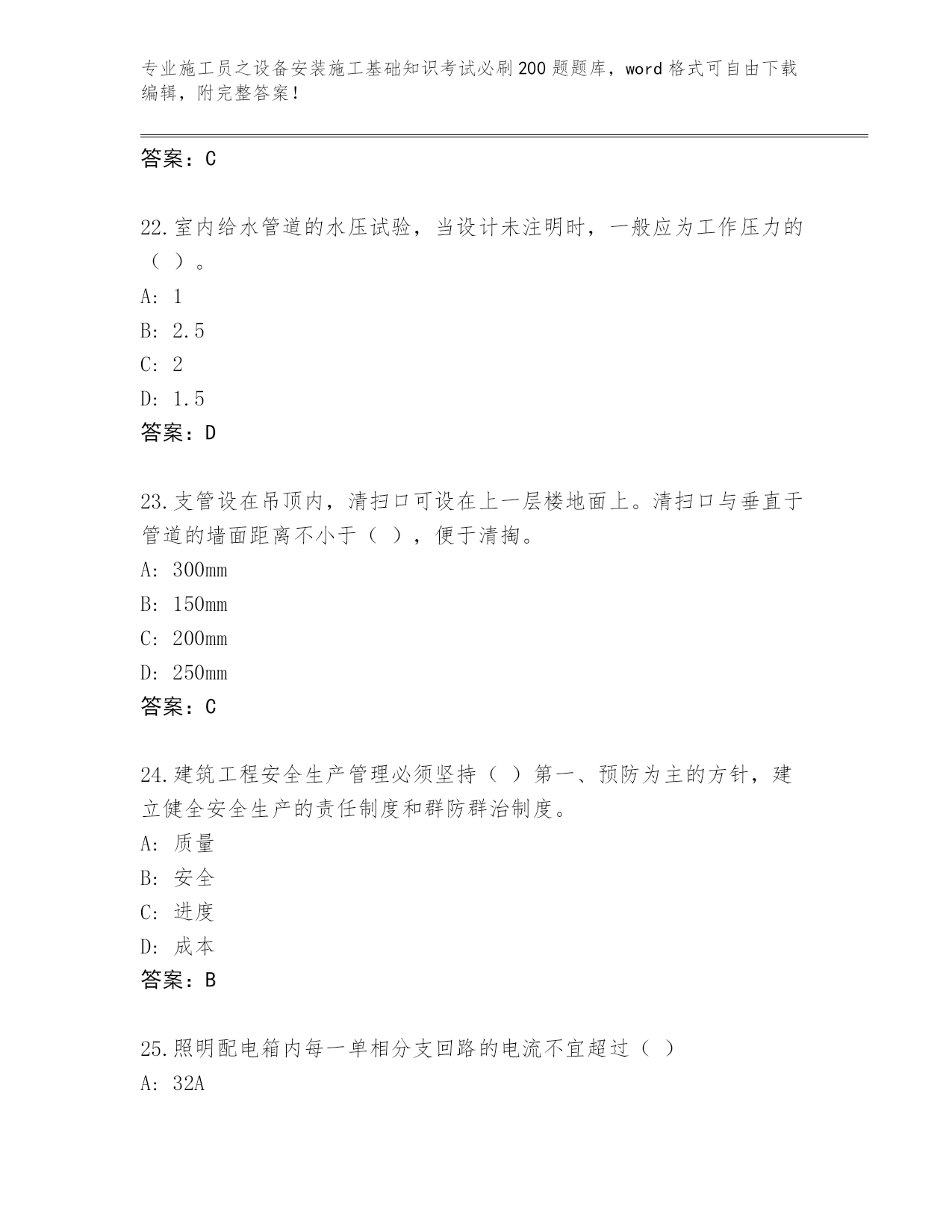 专业施工员之设备安装施工基础知识考试必刷200题题库，word格式可自由下载编辑，附完整答案！

答案：C

22.室内给水管道的水压试验，当设计未注明时，一般应为工作压力的（ ）。
A: 1
B: 2.5
C: 2
D: 1.5
答案：D

23.支管设在吊顶内，清扫口可设在上一层楼地面上。清扫口与垂直于管道的墙面距离不小于（ ），便于清掏。
A: 300mm
B: 150mm
C: 200mm
D: 250mm
答案：C

24.建筑工程安全生产管理必须坚持（ ）第一、预防为主的方针，建立健全安全生产的责任制度和群防群治制度。
A: 质量
B: 安全
C: 进度
D: 成本
答案：B

25.照明配电箱内每一单相分支回路的电流不宜超过（ ）
A: 32A